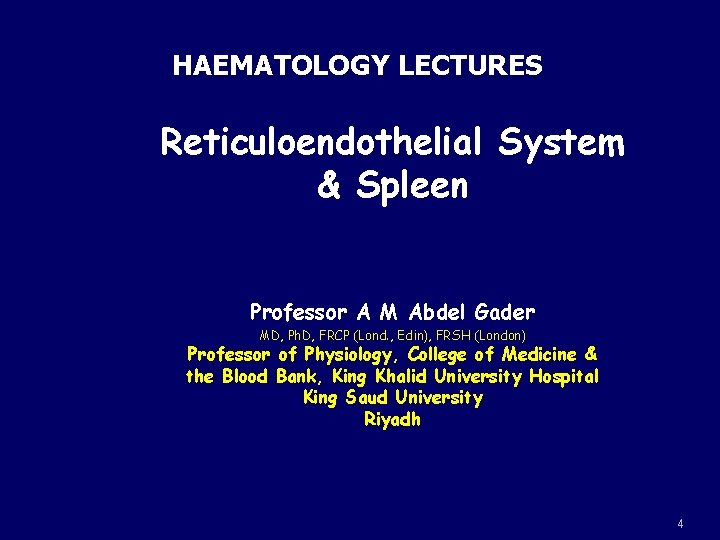 HAEMATOLOGY LECTURES

Reticuloendothelial System & Spleen

Professor A M Abdel Gader
MD, PhD, FRCP (Lond., Edin), FRSH (London)
Professor of Physiology, College of Medicine & the Blood Bank, King Khalid University Hospital
King Saud University
Riyadh

4